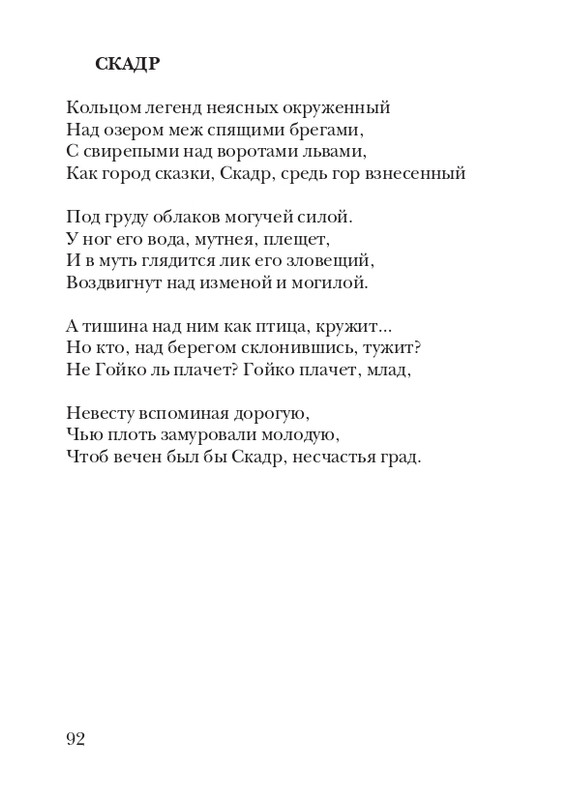 СКАДР

Кольцом легенд неясных окруженный
Над озером меж спящими брегами,
С свирепыми над воротами львами,
Как город сказки, Скадр, средь гор взнесенный

Под груду облаков могучей силой.
У ног его вода, мутнея, плещет,
И в муть глядится лик его зловещий,
Воздвигнут над изменой и могилой.

А тишина над ним как птица, кружит...
Но кто, над берегом склонившись, тужит?
Не Гойко ль плачет? Гойко плачет, млад,

Невесту вспоминая дорогую,
Чью плоть замуровали молодую,
Чтоб вечен был бы Скадр, несчастья град.

92